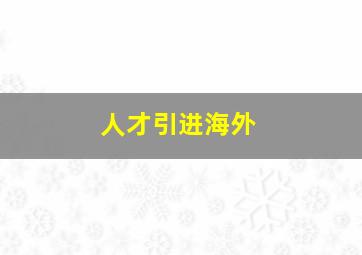 人才引进海外